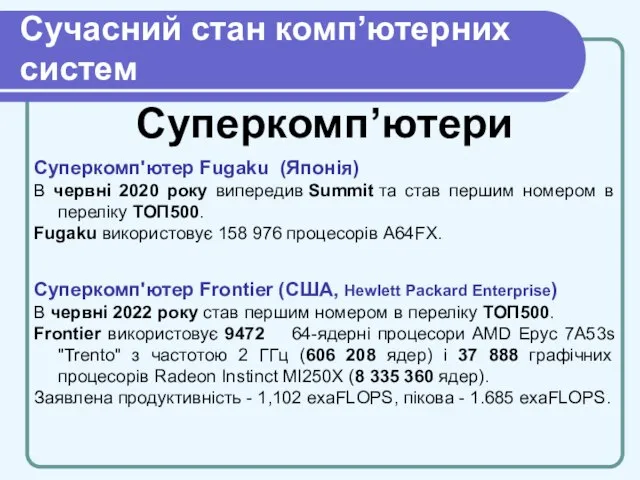 Сучасний стан комп’ютерних систем

Суперкомп’ютери

Суперкомп'ютер Fugaku (Японія)

В червні 2020 року випередив Summit та став першим номером в переліку ТОП500.

Fugaku використовує 158 976 процесорів A64FX.

Суперкомп'ютер Frontier (США, Hewlett Packard Enterprise)

В червні 2022 року став першим номером в переліку ТОП500.

Frontier використовує 9472 64-ядерні процесори AMD Epyc 7A53s "Trento" з частотою 2 ГГц (606 208 ядер) і 37 888 графічних процесорів Radeon Instinct MI250X (8 335 360 ядер).

Заявлена продуктивність - 1,102 exaFLOPS, пікова - 1.685 exaFLOPS.